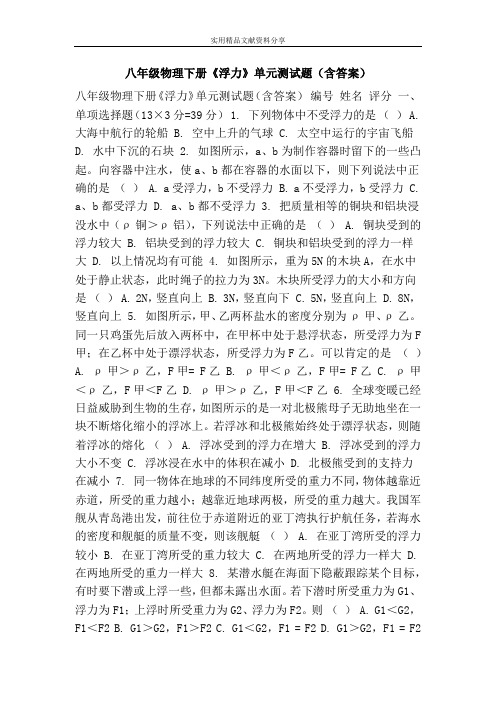 实用精品文献资料分享

八年级物理下册《浮力》单元测试题（含答案）

八年级物理下册《浮力》单元测试题（含答案） 编号 姓名 评分 一、单项选择题（13×3分=39分） 1. 下列物体中不受浮力的是 （ ） A. 大海中航行的轮船 B. 空中上升的气球 C. 太空中运行的宇宙飞船 D. 水中下沉的石块 2. 如图所示，a、b为制作容器时留下的一些凸起。向容器中注水，使a、b都在容器的水面以下，则下列说法中正确的是 （ ） A. a受浮力，b不受浮力 B. a不受浮力，b受浮力 C. a、b都受浮力 D. a、b都不受浮力 3. 把质量相等的铜块和铝块浸没水中（ρ铜＞ρ铝），下列说法中正确的是 （ ） A. 铜块受到的浮力较大 B. 铝块受到的浮力较大 C. 铜块和铝块受到的浮力一样大 D. 以上情况均有可能 4. 如图所示，重为5N的木块A，在水中处于静止状态，此时绳子的拉力为3N。木块所受浮力的大小和方向是 （ ） A. 2N，竖直向上 B. 3N，竖直向下 C. 5N，竖直向上 D. 8N，竖直向上 5. 如图所示，甲、乙两杯盐水的密度分别为ρ甲、ρ乙。同一只鸡蛋先后放入两杯中，在甲杯中处于悬浮状态，所受浮力为F甲；在乙杯中处于漂浮状态，所受浮力为F乙。可以肯定的是 （ ） A. ρ甲＞ρ乙，F甲= F乙 B. ρ甲＜ρ乙，F甲= F乙 C. ρ甲＜ρ乙，F甲＜F乙 D. ρ甲＞ρ乙，F甲＜F乙 6. 全球变暖已经日益威胁到生物的生存，如图所示的是一对北极熊母子无助地坐在一块不断熔化缩小的浮冰上。若浮冰和北极熊始终处于漂浮状态，则随着浮冰的熔化 （ ） A. 浮冰受到的浮力在增大 B. 浮冰受到的浮力大小不变 C. 浮冰浸在水中的体积在减小 D. 北极熊受到的支持力在减小 7. 同一物体在地球的不同纬度所受的重力不同，物体越靠近赤道，所受的重力越小；越靠近地球两极，所受的重力越大。我国军舰从青岛港出发，前往位于赤道附近的亚丁湾执行护航任务，若海水的密度和舰艇的质量不变，则该舰艇 （ ） A. 在亚丁湾所受的浮力较小 B. 在亚丁湾所受的重力较大 C. 在两地所受的浮力一样大 D. 在两地所受的重力一样大 8. 某潜水艇在海面下隐蔽跟踪某个目标，有时要下潜或上浮一些，但都未露出水面。若下潜时所受重力为G1、浮力为F1；上浮时所受重力为G2、浮力为F2。则 （ ） A. G1＜G2，F1＜F2 B. G1＞G2，F1＞F2 C. G1＜G2，F1 = F2 D. G1＞G2，F1 = F2